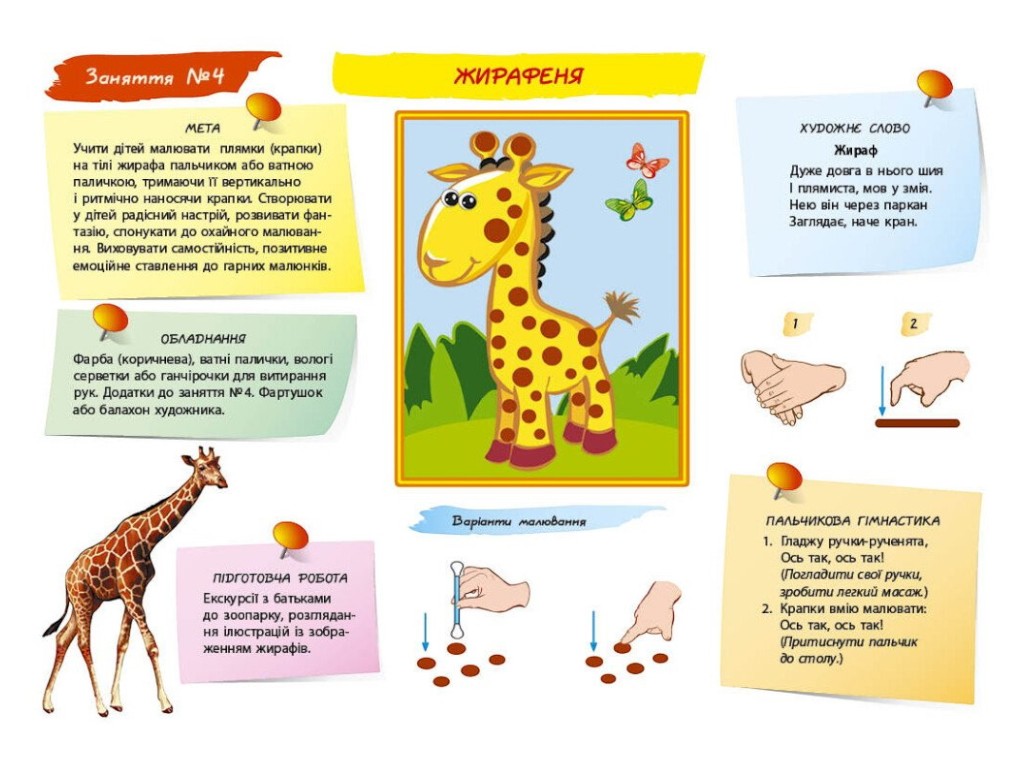 Заняття №4

ЖИРАФЕНЯ

МЕТА
Учити дітей малювати плямки (крапки) на тілі жирафа пальчиком або ватною паличкою, тримаючи її вертикально і ритмічно наносячи крапки. Створювати у дітей радісний настрій, розвивати фантазію, спонукати до охайного малювання. Виховувати самостійність, позитивне емоційне ставлення до гарних малюнків.

ОБЛАДНАННЯ
Фарба (коричнева), ватні палички, вологі серветки або ганчірочки для витирання рук. Додатки до заняття №4. Фартушок або балахон художника.

ПІДГОТОВЧА РОБОТА
Екскурсії з батьками до зоопарку, розглядання ілюстрацій із зображенням жирафів.

Варіанти малювання

ХУДОЖНЄ СЛОВО
Жираф
Дуже довга в нього шия
І плямиста, мов у змія.
Нею він через паркан
Заглядає, наче кран.

1
2

ПАЛЬЧИКОВА ГІМНАСТИКА
1. Гладжу ручки-рученята,
Ось так, ось так!
(Погладити свої ручки, зробити легкий масаж.)
2. Крапки вмію малювати:
Ось так, ось так!
(Притиснути пальчик до столу.)